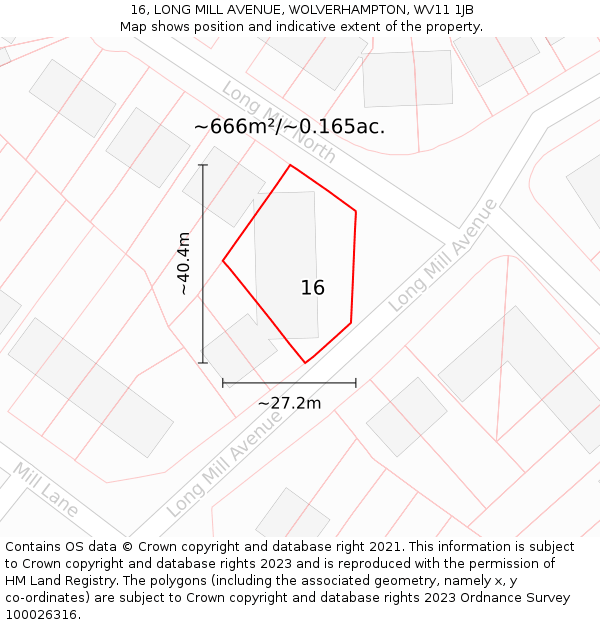 16, LONG MILL AVENUE, WOLVERHAMPTON, WV11 1JB
Map shows position and indicative extent of the property.

Long Mill North

~666m²/~0.165ac.

~40.4m

16

Long Mill Avenue

~27.2m

Long Mill Avenue

Mill Lane

Contains OS data © Crown copyright and database right 2021. This information is subject to Crown copyright and database rights 2023 and is reproduced with the permission of HM Land Registry. The polygons (including the associated geometry, namely x, y co-ordinates) are subject to Crown copyright and database rights 2023 Ordnance Survey 100026316.